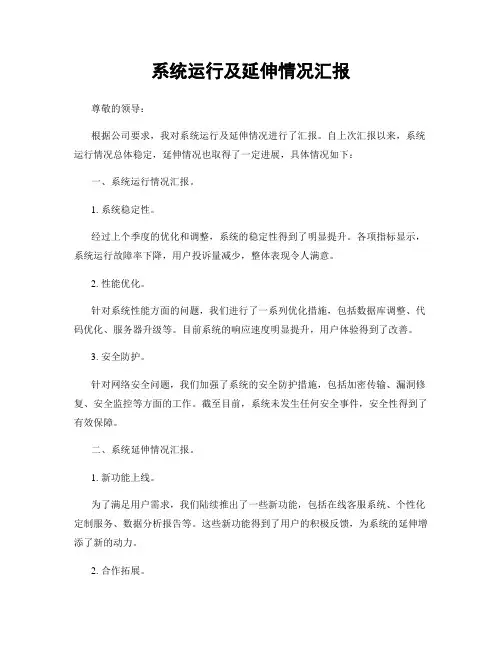 系统运行及延伸情况汇报

尊敬的领导：

根据公司要求，我对系统运行及延伸情况进行了汇报。自上次汇报以来，系统运行情况总体稳定，延伸情况也取得了一定进展，具体情况如下：

一、系统运行情况汇报。

1. 系统稳定性。

经过上个季度的优化和调整，系统的稳定性得到了明显提升。各项指标显示，系统运行故障率下降，用户投诉量减少，整体表现令人满意。

2. 性能优化。

针对系统性能方面的问题，我们进行了一系列优化措施，包括数据库调整、代码优化、服务器升级等。目前系统的响应速度明显提升，用户体验得到了改善。

3. 安全防护。

针对网络安全问题，我们加强了系统的安全防护措施，包括加密传输、漏洞修复、安全监控等方面的工作。截至目前，系统未发生任何安全事件，安全性得到了有效保障。

二、系统延伸情况汇报。

1. 新功能上线。

为了满足用户需求，我们陆续推出了一些新功能，包括在线客服系统、个性化定制服务、数据分析报告等。这些新功能得到了用户的积极反馈，为系统的延伸增添了新的动力。

2. 合作拓展。